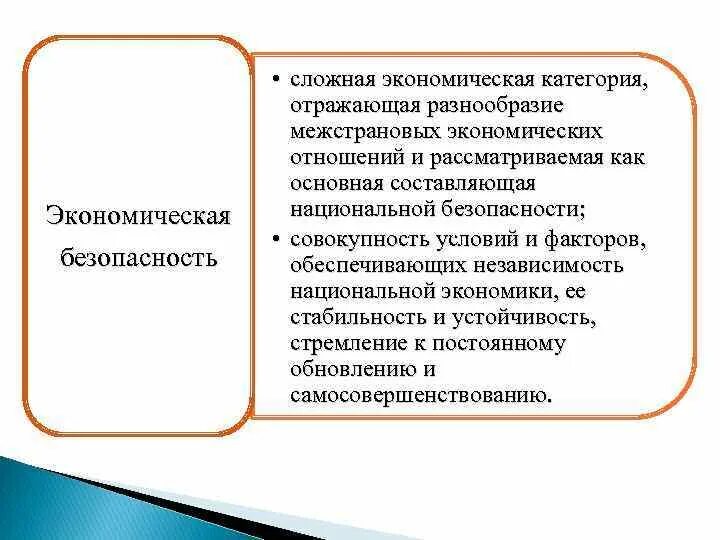 Экономическая безопасность

• сложная экономическая категория, отражающая разнообразие межстрановых экономических отношений и рассматриваемая как основная составляющая национальной безопасности;
• совокупность условий и факторов, обеспечивающих независимость национальной экономики, ее стабильность и устойчивость, стремление к постоянному обновлению и самосовершенствованию.